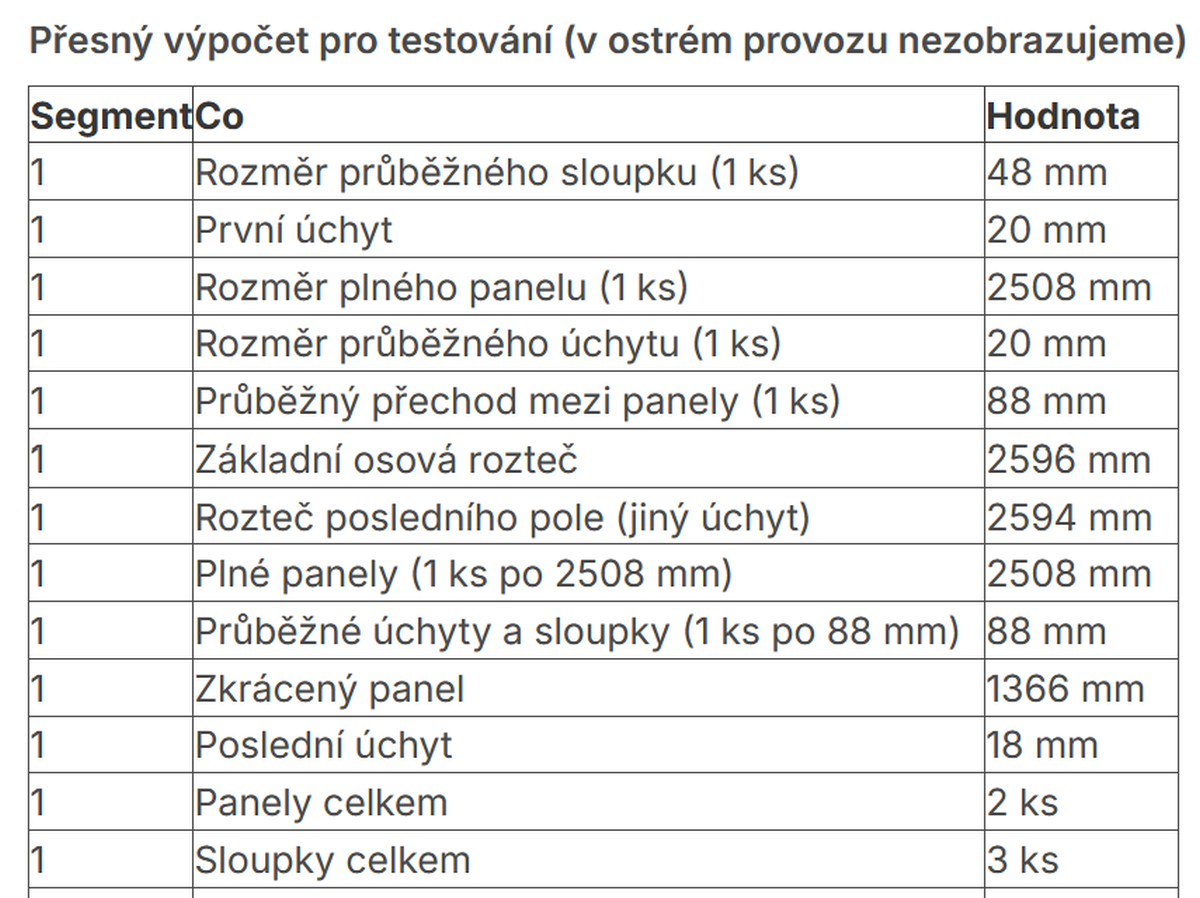 Přesný výpočet pro testování (v ostrém provozu nezobrazujeme)

| Segment | Co | Hodnota |
|---|---|---|
| 1 | Rozměr průběžného sloupku (1 ks) | 48 mm |
| 1 | První úchyt | 20 mm |
| 1 | Rozměr plného panelu (1 ks) | 2508 mm |
| 1 | Rozměr průběžného úchytu (1 ks) | 20 mm |
| 1 | Průběžný přechod mezi panely (1 ks) | 88 mm |
| 1 | Základní osová rozteč | 2596 mm |
| 1 | Rozteč posledního pole (jiný úchyt) | 2594 mm |
| 1 | Plné panely (1 ks po 2508 mm) | 2508 mm |
| 1 | Průběžné úchyty a sloupky (1 ks po 88 mm) | 88 mm |
| 1 | Zkrácený panel | 1366 mm |
| 1 | Poslední úchyt | 18 mm |
| 1 | Panely celkem | 2 ks |
| 1 | Sloupky celkem | 3 ks |